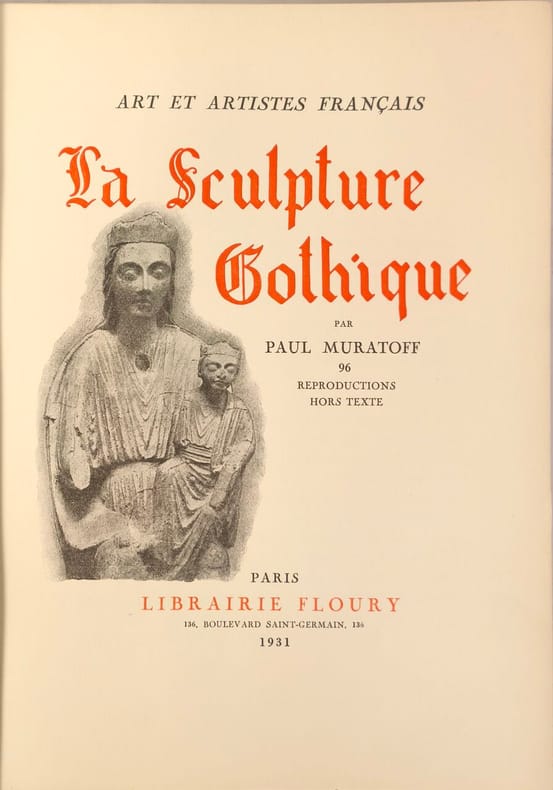 ART ET ARTISTES FRANÇAIS

La Sculpture Gothique

PAR

PAUL MURATOFF

96

REPRODUCTIONS
HORS TEXTE

PARIS

LIBRAIRIE FLOURY

136, BOULEVARD SAINT-GERMAIN, 136

1931